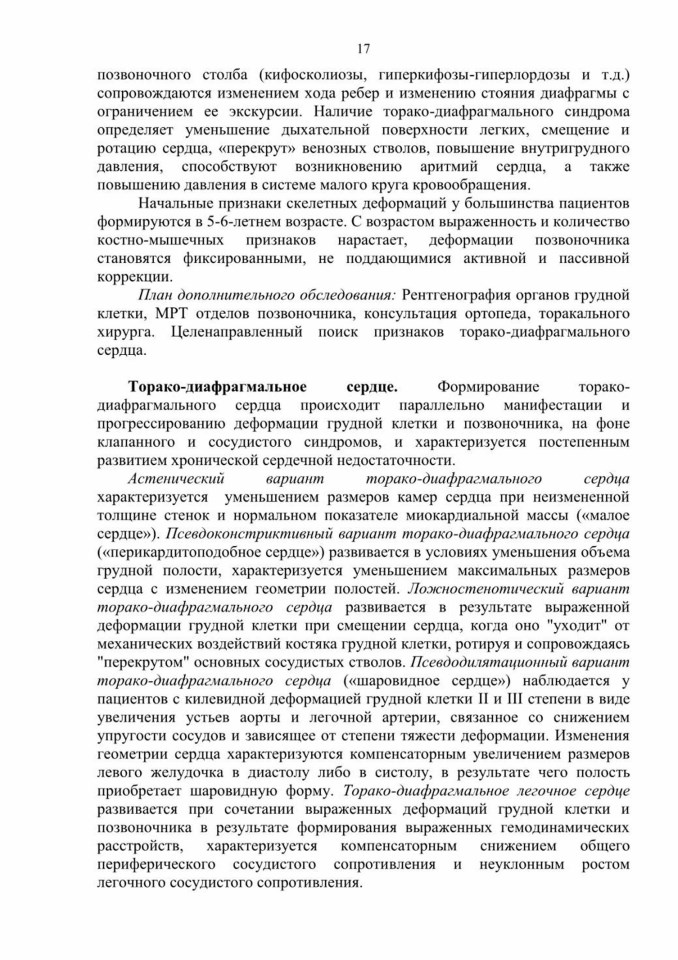 17

позвоночного столба (кифосколиозы, гиперкифозы-гиперлордозы и т.д.) сопровождаются изменением хода ребер и изменению стояния диафрагмы с ограничением ее экскурсии. Наличие торако-диафрагмального синдрома определяет уменьшение дыхательной поверхности легких, смещение и ротацию сердца, «перекрут» венозных стволов, повышение внутригрудного давления, способствуют возникновению аритмий сердца, а также повышению давления в системе малого круга кровообращения.

Начальные признаки скелетных деформаций у большинства пациентов формируются в 5-6-летнем возрасте. С возрастом выраженность и количество костно-мышечных признаков нарастает, деформации позвоночника становятся фиксированными, не поддающимися активной и пассивной коррекции.

План дополнительного обследования: Рентгенография органов грудной клетки, МРТ отделов позвоночника, консультация ортопеда, торакального хирурга. Целенаправленный поиск признаков торако-диафрагмального сердца.

Торако-диафрагмальное сердце. Формирование торако-диафрагмального сердца происходит параллельно манифестации и прогрессированию деформации грудной клетки и позвоночника, на фоне клапанного и сосудистого синдромов, и характеризуется постепенным развитием хронической сердечной недостаточности.

Астенический вариант торако-диафрагмального сердца характеризуется уменьшением размеров камер сердца при неизмененной толщине стенок и нормальном показателе миокардиальной массы («малое сердце»). Псевдоконстриктивный вариант торако-диафрагмального сердца («перикардитоподобное сердце») развивается в условиях уменьшения объема грудной полости, характеризуется уменьшением максимальных размеров сердца с изменением геометрии полостей. Ложностенотический вариант торако-диафрагмального сердца развивается в результате выраженной деформации грудной клетки при смещении сердца, когда оно "уходит" от механических воздействий костяка грудной клетки, ротируя и сопровождаясь "перекрутом" основных сосудистых стволов. Псевдодилятационный вариант торако-диафрагмального сердца («шаровидное сердце») наблюдается у пациентов с килевидной деформацией грудной клетки II и III степени в виде увеличения устьев аорты и легочной артерии, связанное со снижением упругости сосудов и зависящее от степени тяжести деформации. Изменения геометрии сердца характеризуются компенсаторным увеличением размеров левого желудочка в диастолу либо в систолу, в результате чего полость приобретает шаровидную форму. Торако-диафрагмальное легочное сердце развивается при сочетании выраженных деформаций грудной клетки и позвоночника в результате формирования выраженных гемодинамических расстройств, характеризуется компенсаторным снижением общего периферического сосудистого сопротивления и неуклонным ростом легочного сосудистого сопротивления.